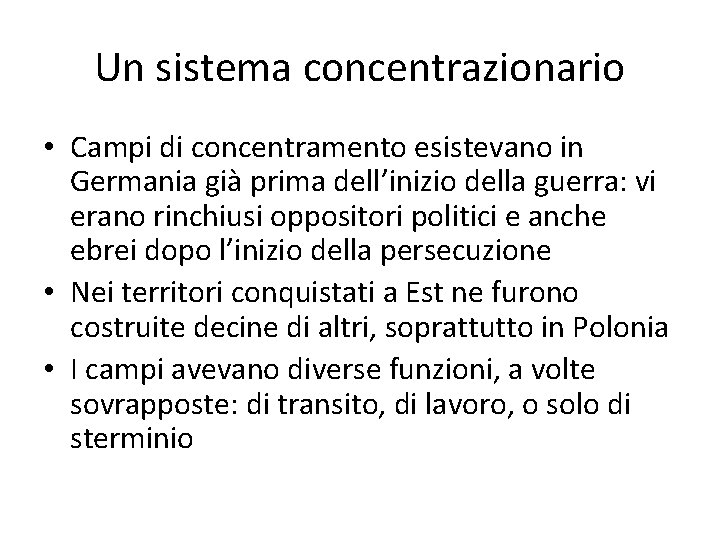 Un sistema concentrazionario

• Campi di concentramento esistevano in Germania già prima dell’inizio della guerra: vi erano rinchiusi oppositori politici e anche ebrei dopo l’inizio della persecuzione
• Nei territori conquistati a Est ne furono costruite decine di altri, soprattutto in Polonia
• I campi avevano diverse funzioni, a volte sovrapposte: di transito, di lavoro, o solo di sterminio